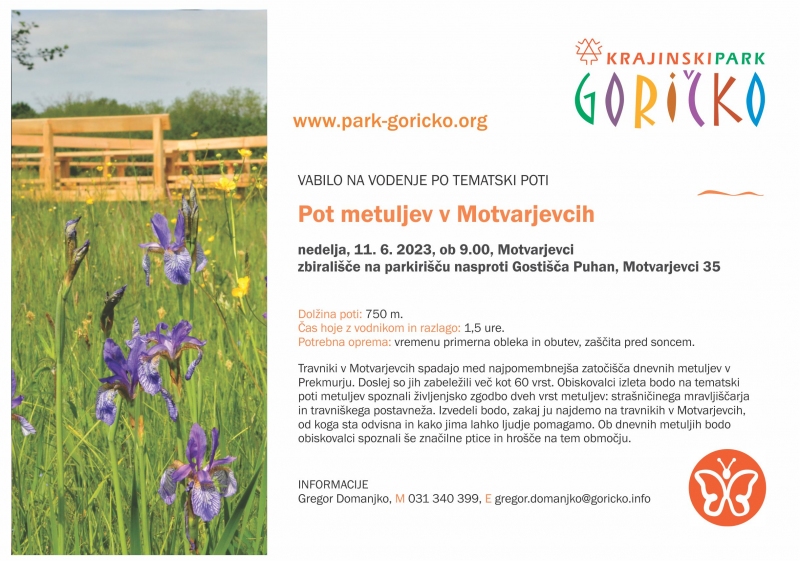 KRAJINSKI PARK
GORIČKO

www.park-goricko.org

VABILO NA VODENJE PO TEMATSKI POTI

Pot metuljev v Motvarjevcih

nedelja, 11. 6. 2023, ob 9.00, Motvarjevci
zbirališče na parkirišču nasproti Gostišča Puhan, Motvarjevci 35

Dolžina poti: 750 m.
Čas hoje z vodnikom in razlago: 1,5 ure.
Potrebna oprema: vremenu primerna obleka in obutev, zaščita pred soncem.

Travniki v Motvarjevcih spadajo med najpomembnejša zatočišča dnevnih metuljev v Prekmurju. Doslej so jih zabeležili več kot 60 vrst. Obiskovalci izleta bodo na tematski poti metuljev spoznali življenjsko zgodbo dveh vrst metuljev: strašničinega mravljiščarja in travniškega postavneža. Izvedeli bodo, zakaj ju najdemo na travnikih v Motvarjevcih, od koga sta odvisna in kako jima lahko ljudje pomagamo. Ob dnevnih metuljih bodo obiskovalci spoznali še značilne ptice in hrošče na tem območju.

INFORMACIJE
Gregor Domanjko, M 031 340 399, E gregor.domanjko@goricko.info